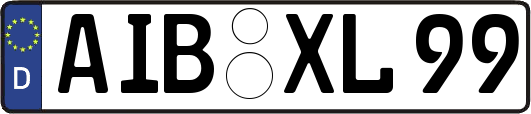 D
AIB XL 99